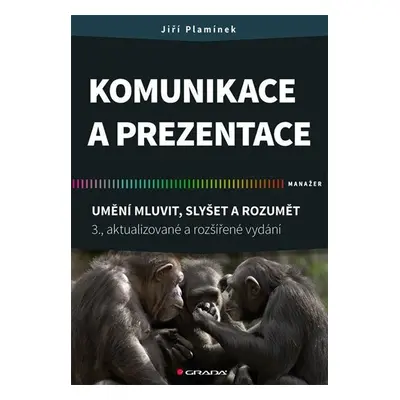 Jiří Plamínek

KOMUNIKACE A PREZENTACE

MANAŽER

UMĚNÍ MLUVIT, SLYŠET A ROZUMĚT
3., aktualizované a rozšířené vydání

GRADA